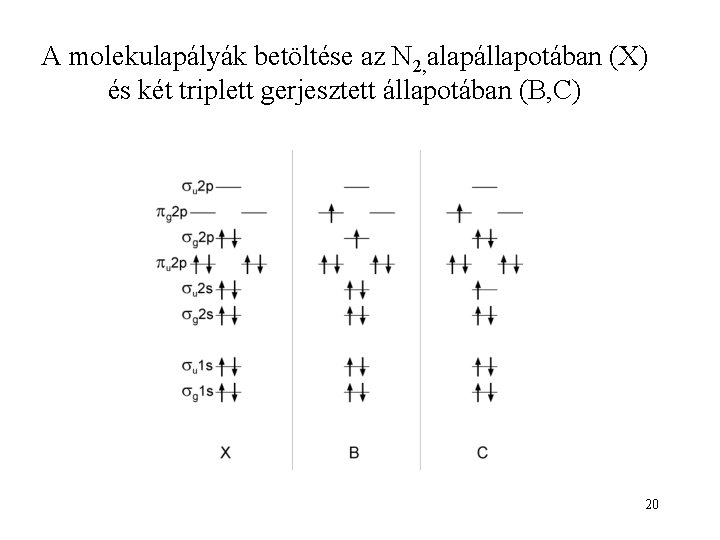 A molekulapályák betöltése az $N_2$, alapállapotában (X) és két triplett gerjesztett állapotában (B,C)

$\sigma_u 2p$

$\pi_g 2p$

$\sigma_g 2p$

$\pi_u 2p$

$\sigma_u 2s$

$\sigma_g 2s$

$\sigma_u 1s$

$\sigma_g 1s$

X

B

C

20